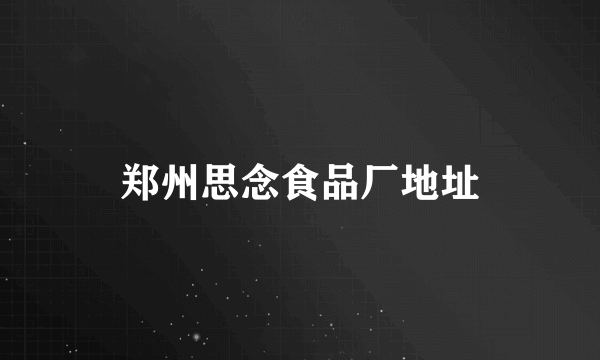 郑州思念食品厂地址